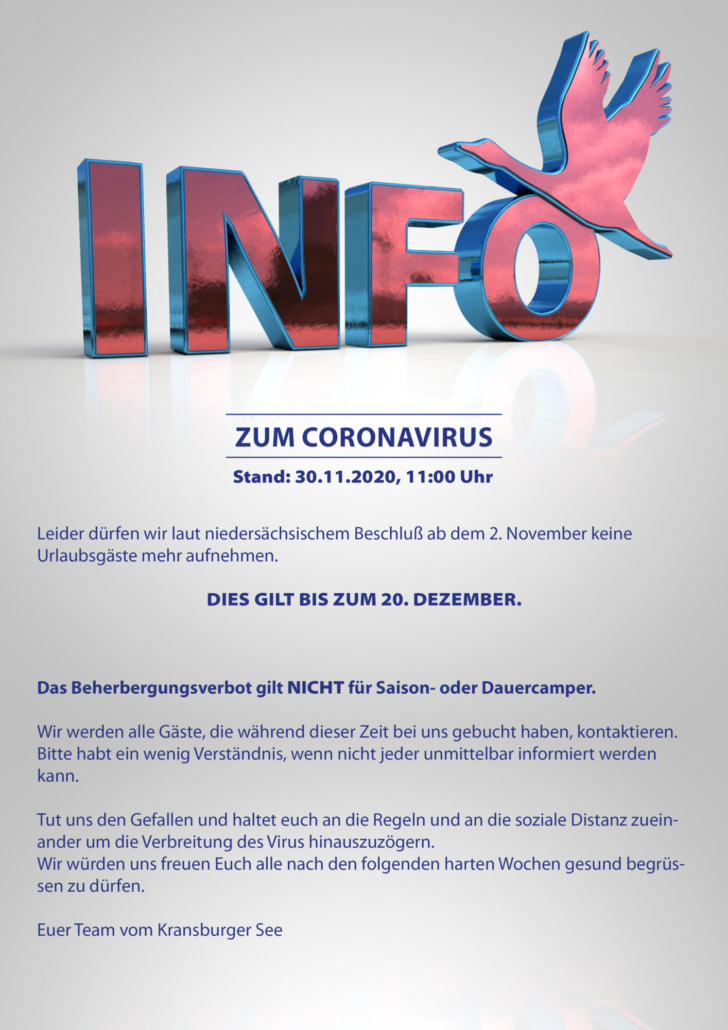 INFO

ZUM CORONAVIRUS

Stand: 30.11.2020, 11:00 Uhr

Leider dürfen wir laut niedersächsischem Beschluß ab dem 2. November keine Urlaubsgäste mehr aufnehmen.

DIES GILT BIS ZUM 20. DEZEMBER.

Das Beherbergungsverbot gilt NICHT für Saison- oder Dauercamper.

Wir werden alle Gäste, die während dieser Zeit bei uns gebucht haben, kontaktieren. Bitte habt ein wenig Verständnis, wenn nicht jeder unmittelbar informiert werden kann.

Tut uns den Gefallen und haltet euch an die Regeln und an die soziale Distanz zueinander um die Verbreitung des Virus hinauszuzögern.
Wir würden uns freuen Euch alle nach den folgenden harten Wochen gesund begrüssen zu dürfen.

Euer Team vom Kransburger See